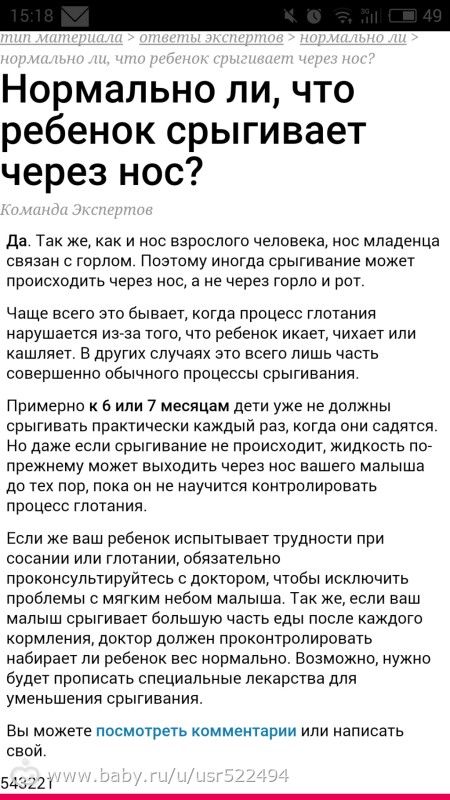 15:18 49

тип материала > ответы экспертов > нормально ли > нормально ли, что ребенок срыгивает через нос?

Нормально ли, что ребенок срыгивает через нос?

Команда Экспертов

Да. Так же, как и нос взрослого человека, нос младенца связан с горлом. Поэтому иногда срыгивание может происходить через нос, а не через горло и рот.

Чаще всего это бывает, когда процесс глотания нарушается из-за того, что ребенок икает, чихает или кашляет. В других случаях это всего лишь часть совершенно обычного процессы срыгивания.

Примерно к 6 или 7 месяцам дети уже не должны срыгивать практически каждый раз, когда они садятся. Но даже если срыгивание не происходит, жидкость по-прежнему может выходить через нос вашего малыша до тех пор, пока он не научится контролировать процесс глотания.

Если же ваш ребенок испытывает трудности при сосании или глотании, обязательно проконсультируйтесь с доктором, чтобы исключить проблемы с мягким небом малыша. Так же, если ваш малыш срыгивает большую часть еды после каждого кормления, доктор должен проконтролировать набирает ли ребенок вес нормально. Возможно, нужно будет прописать специальные лекарства для уменьшения срыгивания.

Вы можете посмотреть комментарии или написать свой.

543221

www.baby.ru/u/usr522494